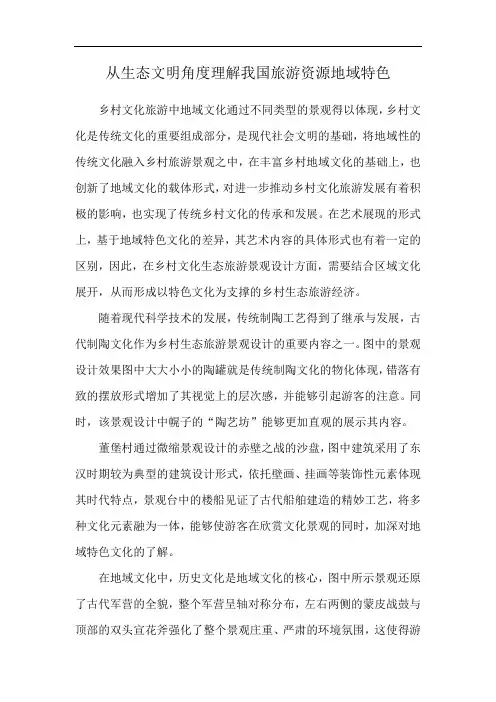 从生态文明角度理解我国旅游资源地域特色

乡村文化旅游中地域文化通过不同类型的景观得以体现，乡村文化是传统文化的重要组成部分，是现代社会文明的基础，将地域性的传统文化融入乡村旅游景观之中，在丰富乡村地域文化的基础上，也创新了地域文化的载体形式，对进一步推动乡村文化旅游发展有着积极的影响，也实现了传统乡村文化的传承和发展。在艺术展现的形式上，基于地域特色文化的差异，其艺术内容的具体形式也有着一定的区别，因此，在乡村文化生态旅游景观设计方面，需要结合区域文化展开，从而形成以特色文化为支撑的乡村生态旅游经济。

随着现代科学技术的发展，传统制陶工艺得到了继承与发展，古代制陶文化作为乡村生态旅游景观设计的重要内容之一。图中的景观设计效果图中大大小小的陶罐就是传统制陶文化的物化体现，错落有致的摆放形式增加了其视觉上的层次感，并能够引起游客的注意。同时，该景观设计中幌子的“陶艺坊”能够更加直观的展示其内容。

董堡村通过微缩景观设计的赤壁之战的沙盘，图中建筑采用了东汉时期较为典型的建筑设计形式，依托壁画、挂画等装饰性元素体现其时代特点，景观台中的楼船见证了古代船舶建造的精妙工艺，将多种文化元素融为一体，能够使游客在欣赏文化景观的同时，加深对地域特色文化的了解。

在地域文化中，历史文化是地域文化的核心，图中所示景观还原了古代军营的全貌，整个军营呈轴对称分布，左右两侧的蒙皮战鼓与顶部的双头宣花斧强化了整个景观庄重、严肃的环境氛围，这使得游